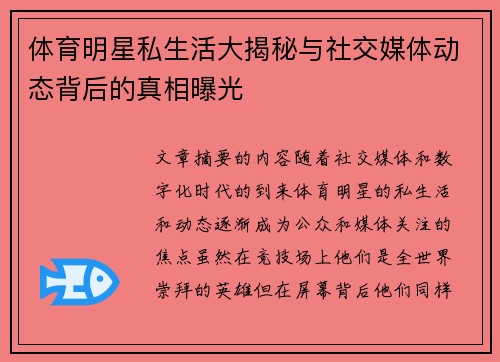 体育明星私生活大揭秘与社交媒体动态背后的真相曝光

文章摘要的内容随着社交媒体和数字化时代的到来体育明星的私生活和动态逐渐成为公众和媒体关注的焦点虽然在竞技场上他们是全世界崇拜的英雄但在屏幕背后他们同样